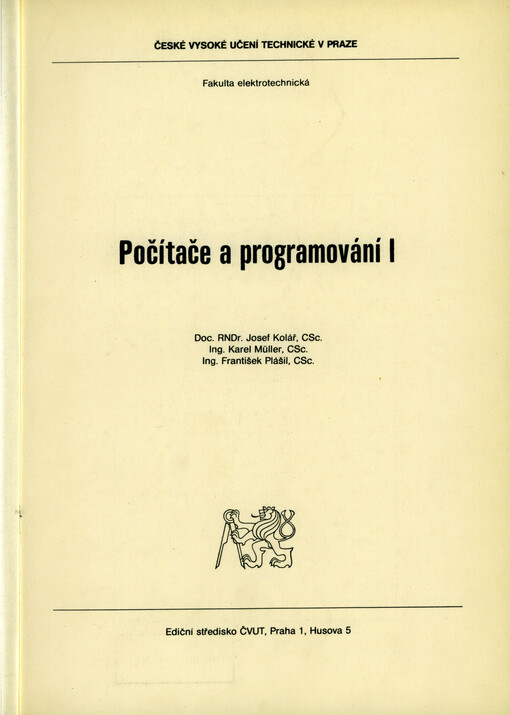 ČESKÉ VYSOKÉ UČENÍ TECHNICKÉ V PRAZE

Fakulta elektrotechnická

Počítače a programování I

Doc. RNDr. Josef Kolář, CSc.
Ing. Karel Müller, CSc.
Ing. František Plášil, CSc.

Ediční středisko ČVUT, Praha 1, Husova 5